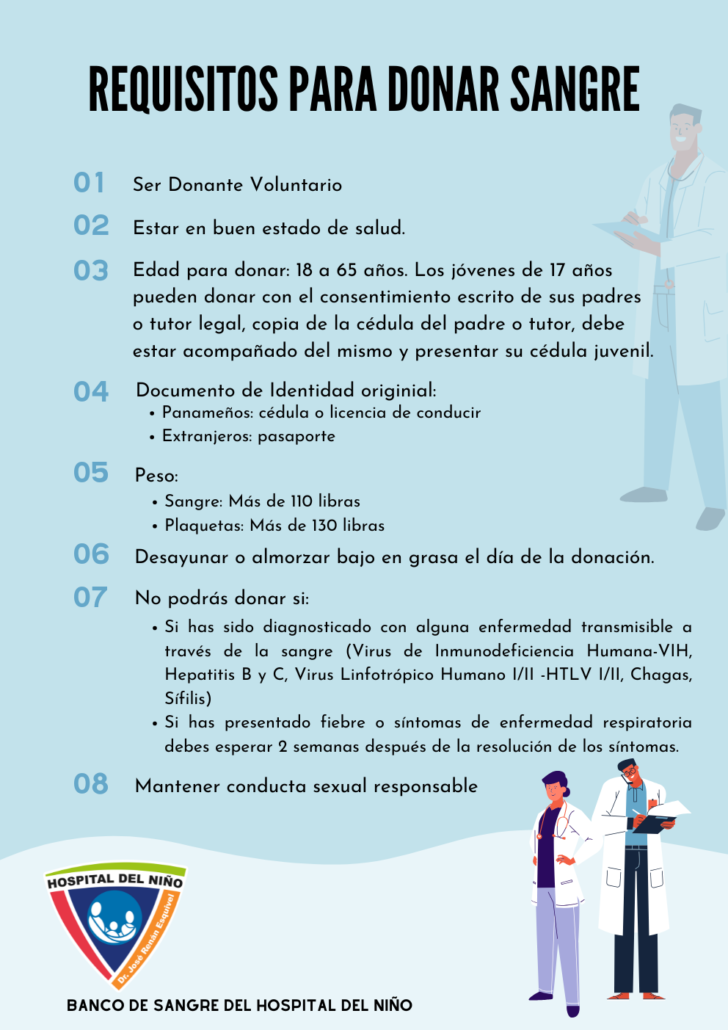 REQUISITOS PARA DONAR SANGRE

01 Ser Donante Voluntario

02 Estar en buen estado de salud.

03 Edad para donar: 18 a 65 años. Los jóvenes de 17 años pueden donar con el consentimiento escrito de sus padres o tutor legal, copia de la cédula del padre o tutor, debe estar acompañado del mismo y presentar su cédula juvenil.

04 Documento de Identidad original:
• Panameños: cédula o licencia de conducir
• Extranjeros: pasaporte

05 Peso:
• Sangre: Más de 110 libras
• Plaquetas: Más de 130 libras

06 Desayunar o almorzar bajo en grasa el día de la donación.

07 No podrás donar si:
• Si has sido diagnosticado con alguna enfermedad transmisible a través de la sangre (Virus de Inmunodeficiencia Humana-VIH, Hepatitis B y C, Virus Linfotrópico Humano I/II -HTLV I/II, Chagas, Sífilis)
• Si has presentado fiebre o síntomas de enfermedad respiratoria debes esperar 2 semanas después de la resolución de los síntomas.

08 Mantener conducta sexual responsable

HOSPITAL DEL NIÑO
Dr. José Renán Esquivel

BANCO DE SANGRE DEL HOSPITAL DEL NIÑO